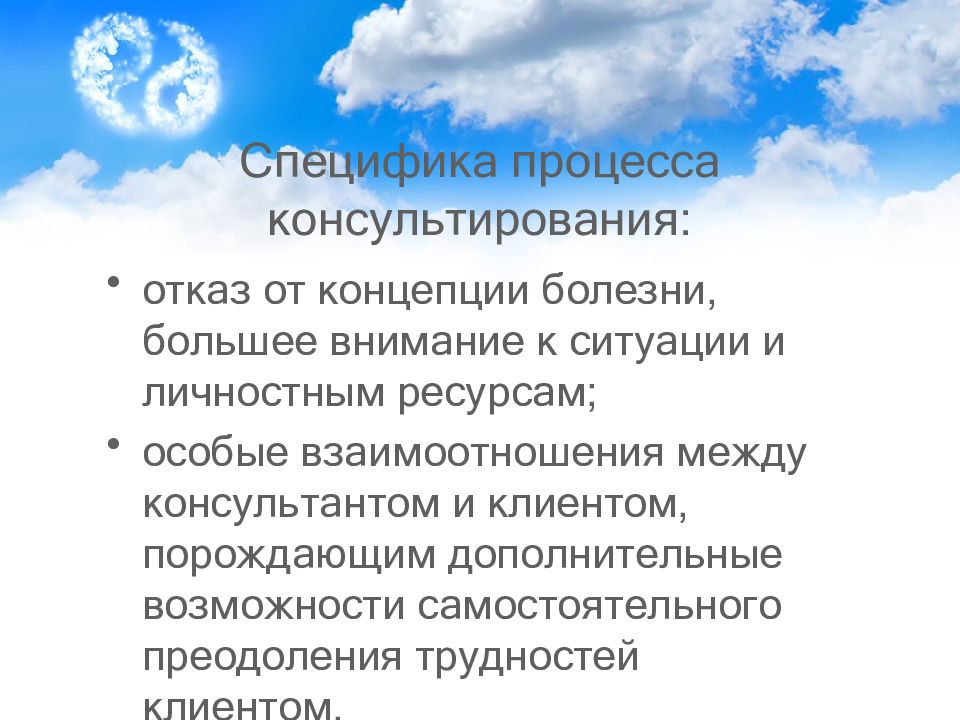 Специфика процесса консультирования:

• отказ от концепции болезни, большее внимание к ситуации и личностным ресурсам;

• особые взаимоотношения между консультантом и клиентом, порождающим дополнительные возможности самостоятельного преодоления трудностей клиентом.